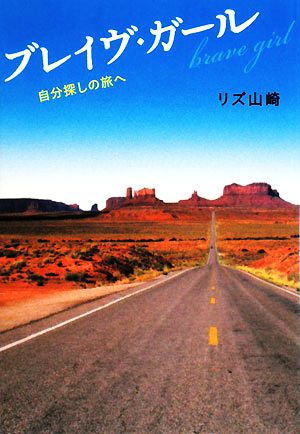 ブレイヴ・ガール
brave girl
自分探しの旅へ
リズ山崎